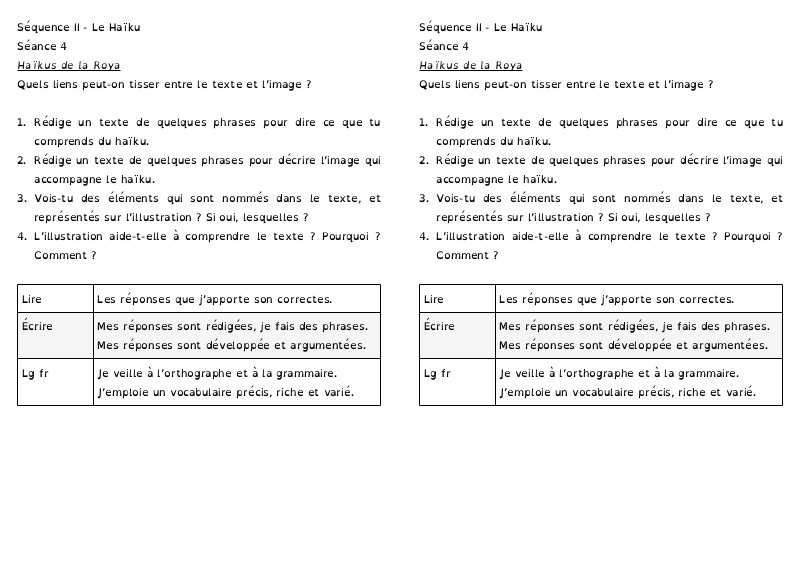 Séquence II - Le Haïku
Séance 4
Haïkus de la Roya
Quels liens peut-on tisser entre le texte et l'image ?

1. Rédige un texte de quelques phrases pour dire ce que tu comprends du haïku.
2. Rédige un texte de quelques phrases pour décrire l'image qui accompagne le haïku.
3. Vois-tu des éléments qui sont nommés dans le texte, et représentés sur l'illustration ? Si oui, lesquelles ?
4. L'illustration aide-t-elle à comprendre le texte ? Pourquoi ? Comment ?

| Lire | Les réponses que j'apporte son correctes. |
|---|---|
| Écrire | Mes réponses sont rédigées, je fais des phrases. Mes réponses sont développée et argumentées. |
| Lg fr | Je veille à l'orthographe et à la grammaire. J'emploie un vocabulaire précis, riche et varié. |

Séquence II - Le Haïku
Séance 4
Haïkus de la Roya
Quels liens peut-on tisser entre le texte et l'image ?

1. Rédige un texte de quelques phrases pour dire ce que tu comprends du haïku.
2. Rédige un texte de quelques phrases pour décrire l'image qui accompagne le haïku.
3. Vois-tu des éléments qui sont nommés dans le texte, et représentés sur l'illustration ? Si oui, lesquelles ?
4. L'illustration aide-t-elle à comprendre le texte ? Pourquoi ? Comment ?

| Lire | Les réponses que j'apporte son correctes. |
|---|---|
| Écrire | Mes réponses sont rédigées, je fais des phrases. Mes réponses sont développée et argumentées. |
| Lg fr | Je veille à l'orthographe et à la grammaire. J'emploie un vocabulaire précis, riche et varié. |